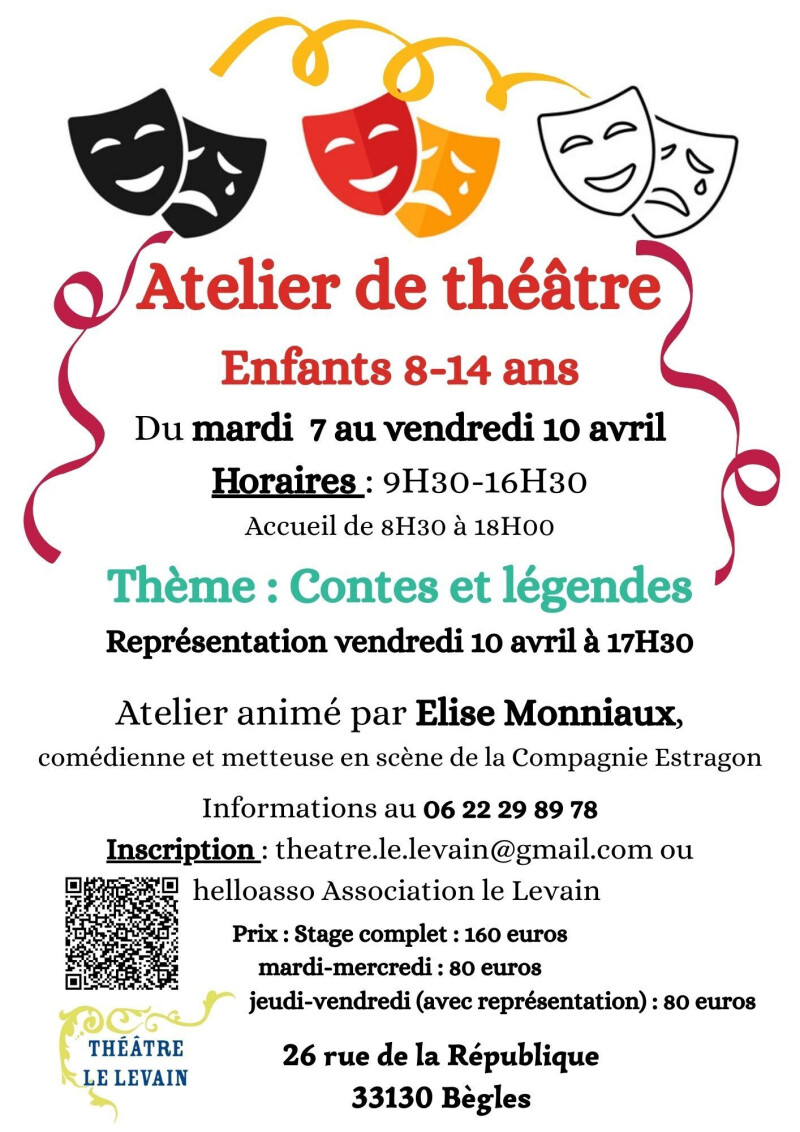 Atelier de théâtre

Enfants 8-14 ans

Du mardi 7 au vendredi 10 avril

Horaires : 9H30-16H30

Accueil de 8H30 à 18H00

Thème : Contes et légendes

Représentation vendredi 10 avril à 17H30

Atelier animé par Elise Monniaux, comédienne et metteuse en scène de la Compagnie Estragon

Informations au 06 22 29 89 78

Inscription : theatre.le.levain@gmail.com ou helloasso Association le Levain

Prix : Stage complet : 160 euros
mardi-mercredi : 80 euros
jeudi-vendredi (avec représentation) : 80 euros

THÉÂTRE LE LEVAIN

26 rue de la République
33130 Bègles